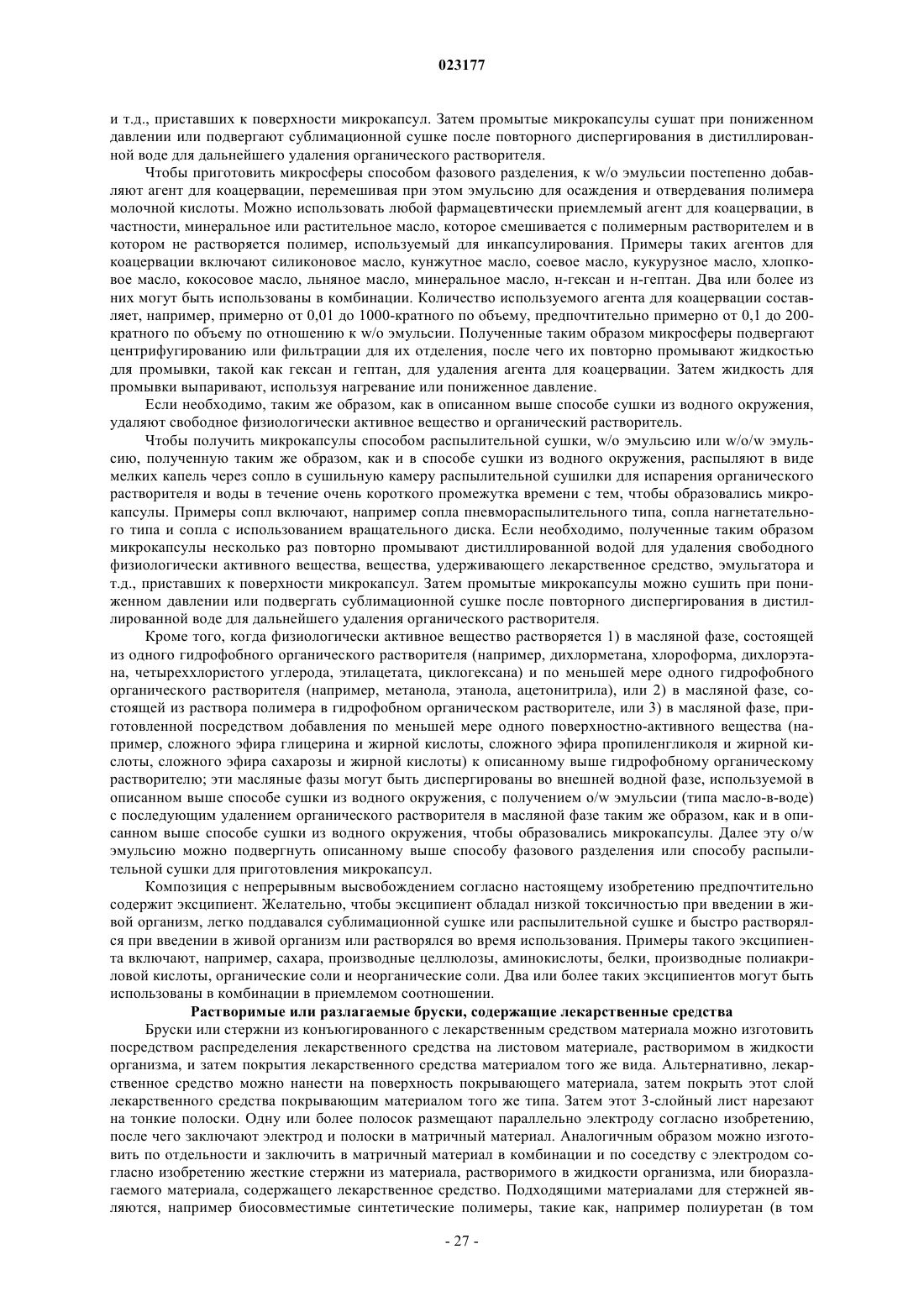 023177

и т.д., приставших к поверхности микрокапсул. Затем промытые микрокапсулы сушат при пониженном давлении или подвергают сублимационной сушке после повторного диспергирования в дистиллированной воде для дальнейшего удаления органического растворителя.

Чтобы приготовить микросферы способом фазового разделения, к w/o эмульсии постепенно добавляют агент для коацервации, перемешивая при этом эмульсию для осаждения и отвердевания полимера молочной кислоты. Можно использовать любой фармацевтически приемлемый агент для коацервации, в частности, минеральное или растительное масло, которое смешивается с полимерным растворителем и в котором не растворяется полимер, используемый для инкапсулирования. Примеры таких агентов для коацервации включают силиконовое масло, кунжутное масло, соевое масло, кукурузное масло, хлопковое масло, кокосовое масло, льняное масло, минеральное масло, н-гексан и н-гептан. Два или более из них могут быть использованы в комбинации. Количество используемого агента для коацервации составляет, например, примерно от 0,01 до 1000-кратного по объему, предпочтительно примерно от 0,1 до 200-кратного по объему по отношению к w/o эмульсии. Полученные таким образом микросферы подвергают центрифугированию или фильтрации для их отделения, после чего их повторно промывают жидкостью для промывки, такой как гексан и гептан, для удаления агента для коацервации. Затем жидкость для промывки выпаривают, используя нагревание или пониженное давление.

Если необходимо, таким же образом, как в описанном выше способе сушки из водного окружения, удаляют свободное физиологически активное вещество и органический растворитель.

Чтобы получить микрокапсулы способом распылительной сушки, w/o эмульсию или w/o/w эмульсию, полученную таким же образом, как и в способе сушки из водного окружения, распыляют в виде мелких капель через сопло в сушильную камеру распылительной сушилки для испарения органического растворителя и воды в течение очень короткого промежутка времени с тем, чтобы образовались микрокапсулы. Примеры сопл включают, например сопла пневмораспылительного типа, сопла нагнетательного типа и сопла с использованием вращательного диска. Если необходимо, полученные таким образом микрокапсулы несколько раз повторно промывают дистиллированной водой для удаления свободного физиологически активного вещества, вещества, удерживающего лекарственное средство, эмульгатора и т.д., приставших к поверхности микрокапсул. Затем промытые микрокапсулы можно сушить при пониженном давлении или подвергать сублимационной сушке после повторного диспергирования в дистиллированной воде для дальнейшего удаления органического растворителя.

Кроме того, когда физиологически активное вещество растворяется 1) в масляной фазе, состоящей из одного гидрофобного органического растворителя (например, дихлорметана, хлороформа, дихлорэтана, четыреххлористого углерода, этилацетата, циклогексана) и по меньшей мере одного гидрофобного органического растворителя (например, метанола, этанола, ацетонитрила), или 2) в масляной фазе, состоящей из раствора полимера в гидрофобном органическом растворителе, или 3) в масляной фазе, приготовленной посредством добавления по меньшей мере одного поверхностно-активного вещества (например, сложного эфира глицерина и жирной кислоты, сложного эфира пропиленгликоля и жирной кислоты, сложного эфира сахарозы и жирной кислоты) к описанному выше гидрофобному органическому растворителю; эти масляные фазы могут быть диспергированы во внешней водной фазе, используемой в описанном выше способе сушки из водного окружения, с получением o/w эмульсии (типа масло-в-воде) с последующим удалением органического растворителя в масляной фазе таким же образом, как и в описанном выше способе сушки из водного окружения, чтобы образовались микрокапсулы. Далее эту o/w эмульсию можно подвергнуть описанному выше способу фазового разделения или способу распылительной сушки для приготовления микрокапсул.

Композиция с непрерывным высвобождением согласно настоящему изобретению предпочтительно содержит эксципиент. Желательно, чтобы эксципиент обладал низкой токсичностью при введении в живой организм, легко поддавался сублимационной сушке или распылительной сушке и быстро растворялся при введении в живой организм или растворялся во время использования. Примеры такого эксципиента включают, например, сахара, производные целлюлозы, аминокислоты, белки, производные полиакриловой кислоты, органические соли и неорганические соли. Два или более таких эксципиентов могут быть использованы в комбинации в приемлемом соотношении.

Растворимые или разлагаемые бруски, содержащие лекарственные средства

Бруски или стержни из конъюгированного с лекарственным средством материала можно изготовить посредством распределения лекарственного средства на листовом материале, растворимом в жидкости организма, и затем покрытия лекарственного средства материалом того же вида. Альтернативно, лекарственное средство можно нанести на поверхность покрывающего материала, затем покрыть этот слой лекарственного средства покрывающим материалом того же типа. Затем этот 3-слойный лист нарезают на тонкие полоски. Одну или более полосок размещают параллельно электроду согласно изобретению, после чего заключают электрод и полоски в матричный материал. Аналогичным образом можно изготовить по отдельности и заключить в матричный материал в комбинации и по соседству с электродом согласно изобретению жесткие стержни из материала, растворимого в жидкости организма, или биоразлагаемого материала, содержащего лекарственное средство. Подходящими материалами для стержней являются, например биосовместимые синтетические полимеры, такие как, например полиуретан (в том

- 27 -